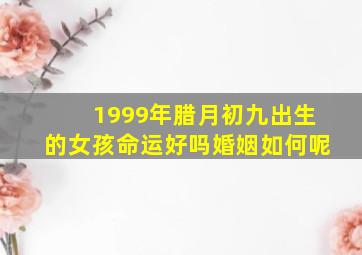 1999年腊月初九出生的女孩命运好吗婚姻如何呢